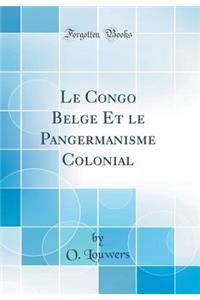 Forgotten Books

Le Congo Belge Et le Pangermanisme Colonial

by
O. Louwers